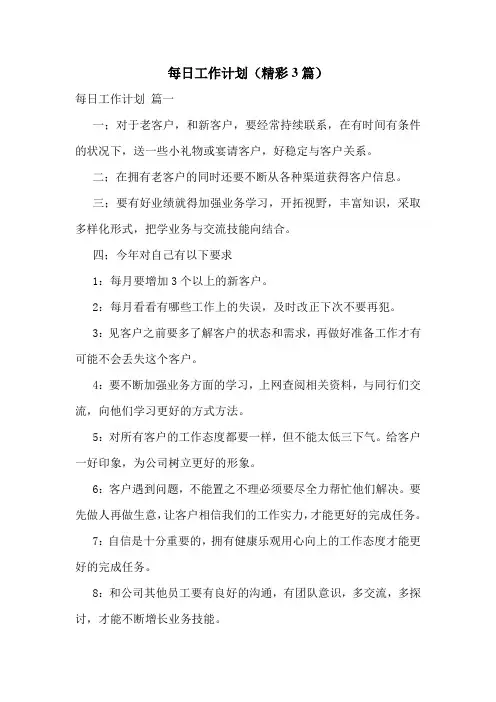 每日工作计划（精彩3篇）

每日工作计划 篇一

一：对于老客户，和新客户，要经常持续联系，在有时间有条件的状况下，送一些小礼物或宴请客户，好稳定与客户关系。

二：在拥有老客户的同时还要不断从各种渠道获得客户信息。

三：要有好业绩就得加强业务学习，开拓视野，丰富知识，采取多样化形式，把学业务与交流技能向结合。

四：今年对自己有以下要求

1：每月要增加3个以上的新客户。

2：每月看看有哪些工作上的失误，及时改正下次不要再犯。

3：见客户之前要多了解客户的状态和需求，再做好准备工作才有可能不会丢失这个客户。

4：要不断加强业务方面的学习，上网查阅相关资料，与同行们交流，向他们学习更好的方式方法。

5：对所有客户的工作态度都要一样，但不能太低三下气。给客户一好印象，为公司树立更好的形象。

6：客户遇到问题，不能置之不理必须要尽全力帮忙他们解决。要先做人再做生意，让客户相信我们的工作实力，才能更好的完成任务。

7：自信是十分重要的，拥有健康乐观用心向上的工作态度才能更好的完成任务。

8：和公司其他员工要有良好的沟通，有团队意识，多交流，多探讨，才能不断增长业务技能。